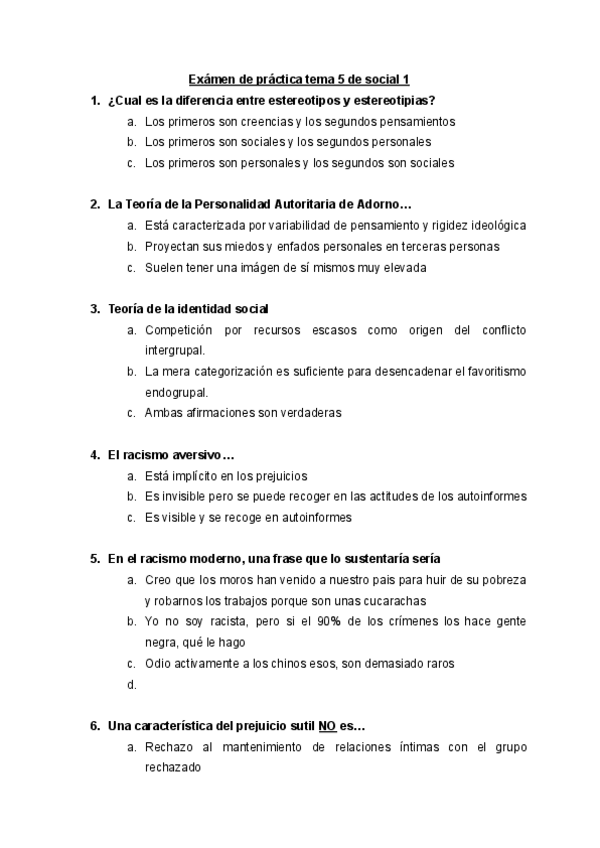 Exámen de práctica tema 5 de social 1

1. ¿Cual es la diferencia entre estereotipos y estereotipias?
a. Los primeros son creencias y los segundos pensamientos
b. Los primeros son sociales y los segundos personales
c. Los primeros son personales y los segundos son sociales

2. La Teoría de la Personalidad Autoritaria de Adorno…
a. Está caracterizada por variabilidad de pensamiento y rigidez ideológica
b. Proyectan sus miedos y enfados personales en terceras personas
c. Suelen tener una imágen de sí mismos muy elevada

3. Teoría de la identidad social
a. Competición por recursos escasos como origen del conflicto intergrupal.
b. La mera categorización es suficiente para desencadenar el favoritismo endogrupal.
c. Ambas afirmaciones son verdaderas

4. El racismo aversivo…
a. Está implícito en los prejuicios
b. Es invisible pero se puede recoger en las actitudes de los autoinformes
c. Es visible y se recoge en autoinformes

5. En el racismo moderno, una frase que lo sustentaría sería
a. Creo que los moros han venido a nuestro pais para huir de su pobreza y robarnos los trabajos porque son unas cucarachas
b. Yo no soy racista, pero si el 90% de los crímenes los hace gente negra, qué le hago
c. Odio activamente a los chinos esos, son demasiado raros
d.

6. Una característica del prejuicio sutil NO es…
a. Rechazo al mantenimiento de relaciones íntimas con el grupo rechazado